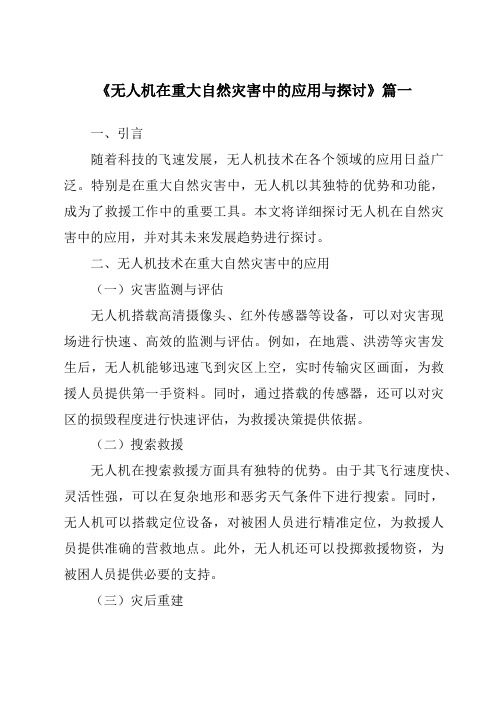 《无人机在重大自然灾害中的应用与探讨》篇一

一、引言

随着科技的飞速发展，无人机技术在各个领域的应用日益广泛。特别是在重大自然灾害中，无人机以其独特的优势和功能，成为了救援工作中的重要工具。本文将详细探讨无人机在自然灾害中的应用，并对其未来发展趋势进行探讨。

二、无人机技术在重大自然灾害中的应用

（一）灾害监测与评估

无人机搭载高清摄像头、红外传感器等设备，可以对灾害现场进行快速、高效的监测与评估。例如，在地震、洪涝等灾害发生后，无人机能够迅速飞到灾区上空，实时传输灾区画面，为救援人员提供第一手资料。同时，通过搭载的传感器，还可以对灾区的损毁程度进行快速评估，为救援决策提供依据。

（二）搜索救援

无人机在搜索救援方面具有独特的优势。由于其飞行速度快、灵活性强，可以在复杂地形和恶劣天气条件下进行搜索。同时，无人机可以搭载定位设备，对被困人员进行精准定位，为救援人员提供准确的营救地点。此外，无人机还可以投掷救援物资，为被困人员提供必要的支持。

（三）灾后重建